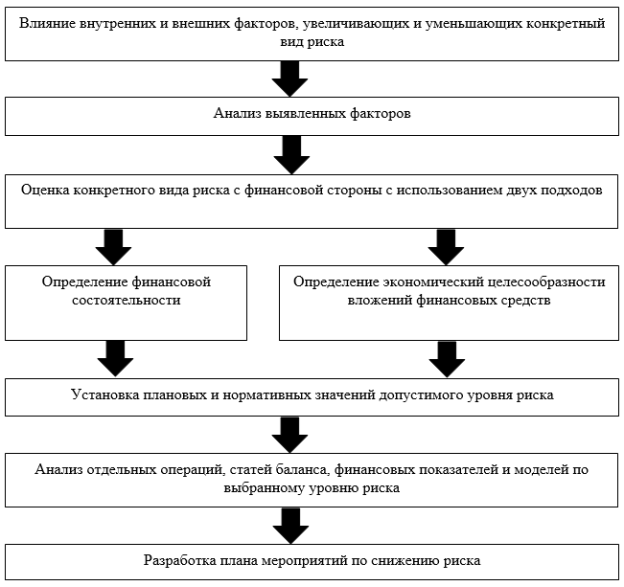 Влияние внутренних и внешних факторов, увеличивающих и уменьшающих конкретный вид риска

Анализ выявленных факторов

Оценка конкретного вида риска с финансовой стороны с использованием двух подходов

Определение финансовой состоятельности

Определение экономический целесообразности вложений финансовых средств

Установка плановых и нормативных значений допустимого уровня риска

Анализ отдельных операций, статей баланса, финансовых показателей и моделей по выбранному уровню риска

Разработка плана мероприятий по снижению риска